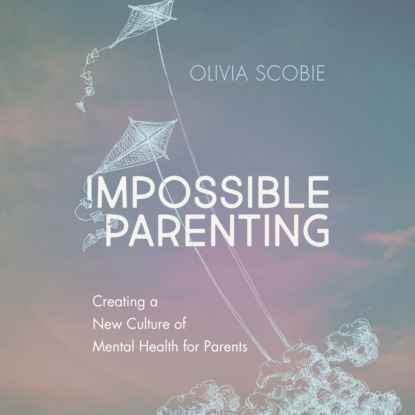 OLIVIA SCOBIE

IMPOSSIBLE PARENTING

Creating a New Culture of Mental Health for Parents